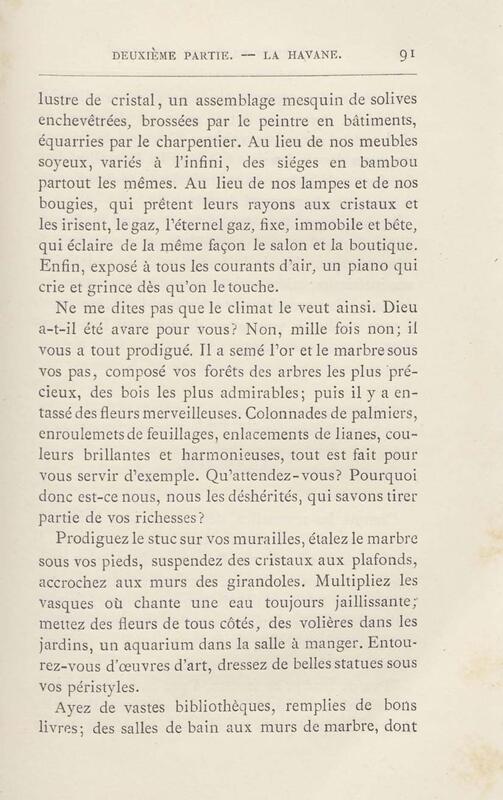 DEUXIÈME PARTIE. — LA HAVANE. 91

lustre de cristal, un assemblage mesquin de solives enchevêtrées, brossées par le peintre en bâtiments, équarries par le charpentier. Au lieu de nos meubles soyeux, variés à l'infini, des siéges en bambou partout les mêmes. Au lieu de nos lampes et de nos bougies, qui prêtent leurs rayons aux cristaux et les irisent, le gaz, l'éternel gaz, fixe, immobile et bête, qui éclaire de la même façon le salon et la boutique. Enfin, exposé à tous les courants d'air, un piano qui crie et grince dès qu'on le touche.

Ne me dites pas que le climat le veut ainsi. Dieu a-t-il été avare pour vous? Non, mille fois non; il vous a tout prodigué. Il a semé l'or et le marbre sous vos pas, composé vos forêts des arbres les plus précieux, des bois les plus admirables; puis il y a entassé des fleurs merveilleuses. Colonnades de palmiers, enroulemets de feuillages, enlacements de lianes, couleurs brillantes et harmonieuses, tout est fait pour vous servir d'exemple. Qu'attendez-vous? Pourquoi donc est-ce nous, nous les déshérités, qui savons tirer partie de vos richesses?

Prodiguez le stuc sur vos murailles, étalez le marbre sous vos pieds, suspendez des cristaux aux plafonds, accrochez aux murs des girandoles. Multipliez les vasques où chante une eau toujours jaillissante; mettez des fleurs de tous côtés, des volières dans les jardins, un aquarium dans la salle à manger. Entourez-vous d'œuvres d'art, dressez de belles statues sous vos péristyles.

Ayez de vastes bibliothèques, remplies de bons livres; des salles de bain aux murs de marbre, dont